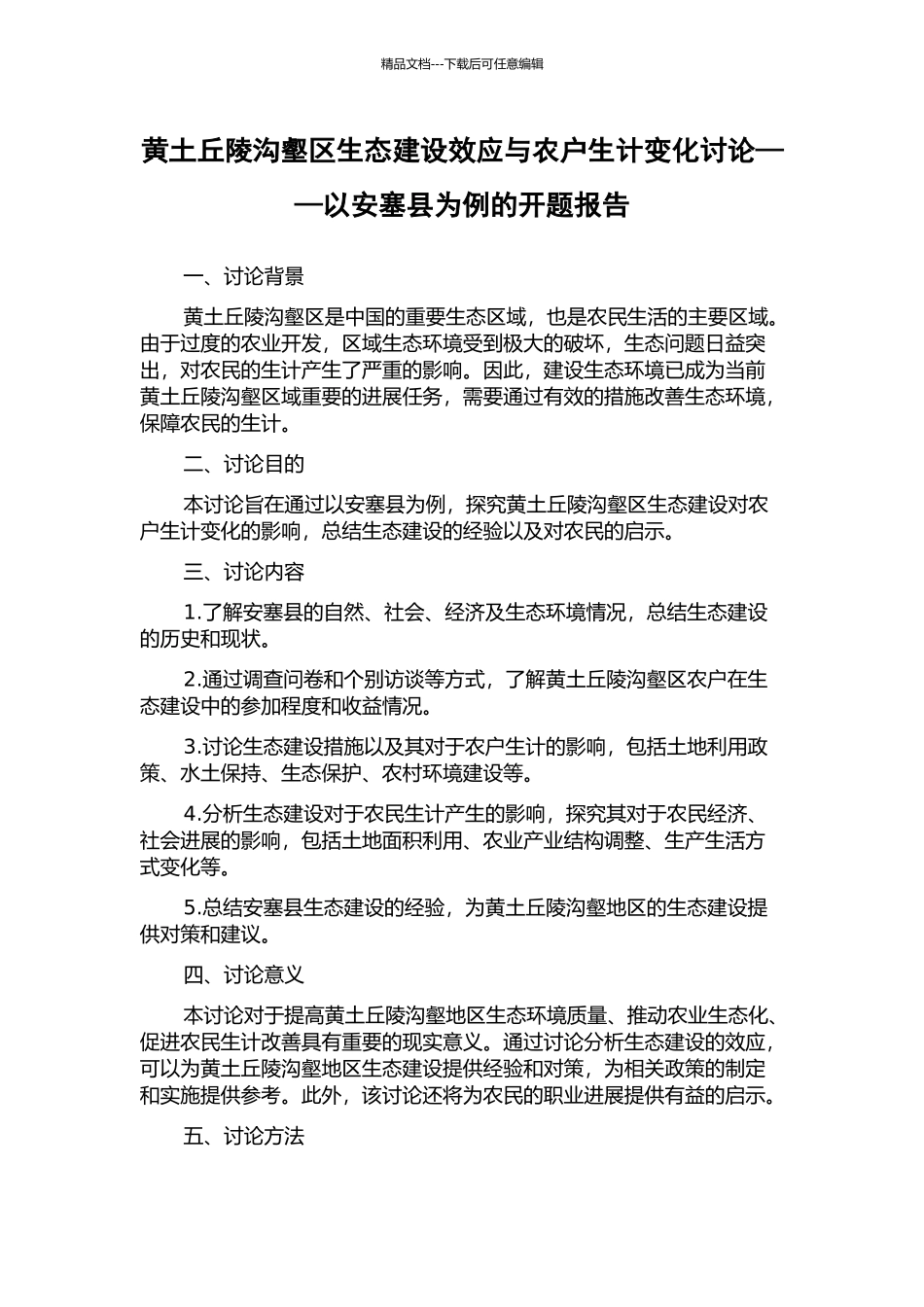 精品文档---下载后可任意编辑

黄土丘陵沟壑区生态建设效应与农户生计变化讨论——以安塞县为例的开题报告

一、讨论背景

黄土丘陵沟壑区是中国的重要生态区域，也是农民生活的主要区域。由于过度的农业开发，区域生态环境受到极大的破坏，生态问题日益突出，对农民的生计产生了严重的影响。因此，建设生态环境已成为当前黄土丘陵沟壑区域重要的进展任务，需要通过有效的措施改善生态环境，保障农民的生计。

二、讨论目的

本讨论旨在通过以安塞县为例，探究黄土丘陵沟壑区生态建设对农户生计变化的影响，总结生态建设的经验以及对农民的启示。

三、讨论内容

1.了解安塞县的自然、社会、经济及生态环境情况，总结生态建设的历史和现状。

2.通过调查问卷和个别访谈等方式，了解黄土丘陵沟壑区农户在生态建设中的参加程度和收益情况。

3.讨论生态建设措施以及其对于农户生计的影响，包括土地利用政策、水土保持、生态保护、农村环境建设等。

4.分析生态建设对于农民生计产生的影响，探究其对于农民经济、社会进展的影响，包括土地面积利用、农业产业结构调整、生产生活方式变化等。

5.总结安塞县生态建设的经验，为黄土丘陵沟壑地区的生态建设提供对策和建议。

四、讨论意义

本讨论对于提高黄土丘陵沟壑地区生态环境质量、推动农业生态化、促进农民生计改善具有重要的现实意义。通过讨论分析生态建设的效应，可以为黄土丘陵沟壑地区生态建设提供经验和对策，为相关政策的制定和实施提供参考。此外，该讨论还将为农民的职业进展提供有益的启示。

五、讨论方法